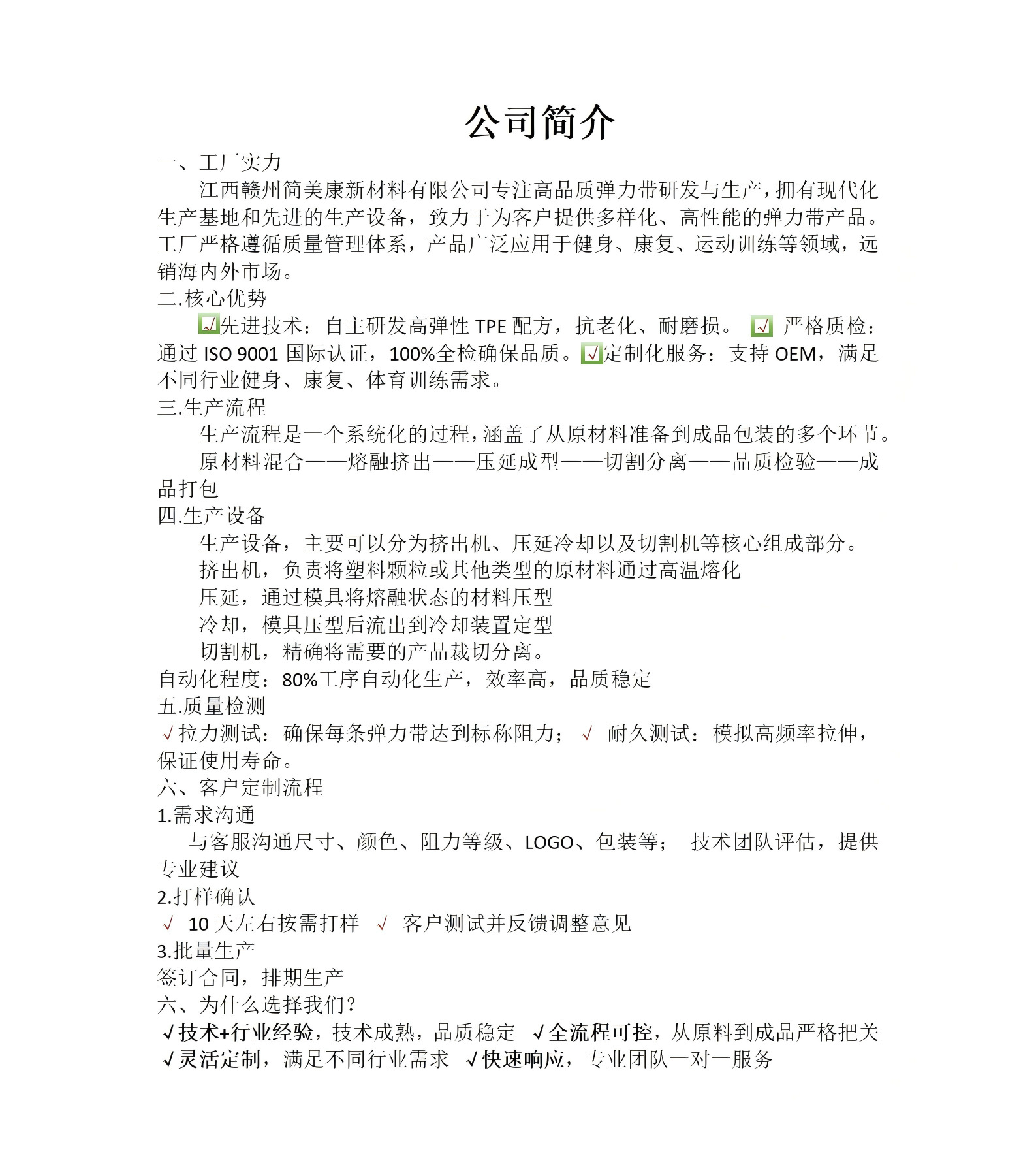 公司简介

一、工厂实力

江西赣州简美康新材料有限公司专注高品质弹力带研发与生产，拥有现代化生产基地和先进的生产设备，致力于为客户提供多样化、高性能的弹力带产品。工厂严格遵循质量管理体系，产品广泛应用于健身、康复、运动训练等领域，远销海内外市场。

二.核心优势

√先进技术：自主研发高弹性 TPE 配方，抗老化、耐磨损。 √ 严格质检：通过 ISO 9001 国际认证，100%全检确保品质。√定制化服务：支持 OEM，满足不同行业健身、康复、体育训练需求。

三.生产流程

生产流程是一个系统化的过程，涵盖了从原材料准备到成品包装的多个环节。

原材料混合——熔融挤出——压延成型——切割分离——品质检验——成品打包

四.生产设备

生产设备，主要可以分为挤出机、压延冷却以及切割机等核心组成部分。

挤出机，负责将塑料颗粒或其他类型的原材料通过高温熔化

压延，通过模具将熔融状态的材料压型

冷却，模具压型后流出到冷却装置定型

切割机，精确将需要的产品裁切分离。

自动化程度：80%工序自动化生产，效率高，品质稳定

五.质量检测

√拉力测试：确保每条弹力带达到标称阻力； √ 耐久测试：模拟高频率拉伸，保证使用寿命。

六、客户定制流程

1.需求沟通

与客服沟通尺寸、颜色、阻力等级、LOGO、包装等； 技术团队评估，提供专业建议

2.打样确认

√ 10 天左右按需打样 √ 客户测试并反馈调整意见

3.批量生产

签订合同，排期生产

六、为什么选择我们？

√技术+行业经验，技术成熟，品质稳定 √全流程可控，从原料到成品严格把关

√灵活定制，满足不同行业需求 √快速响应，专业团队一对一服务